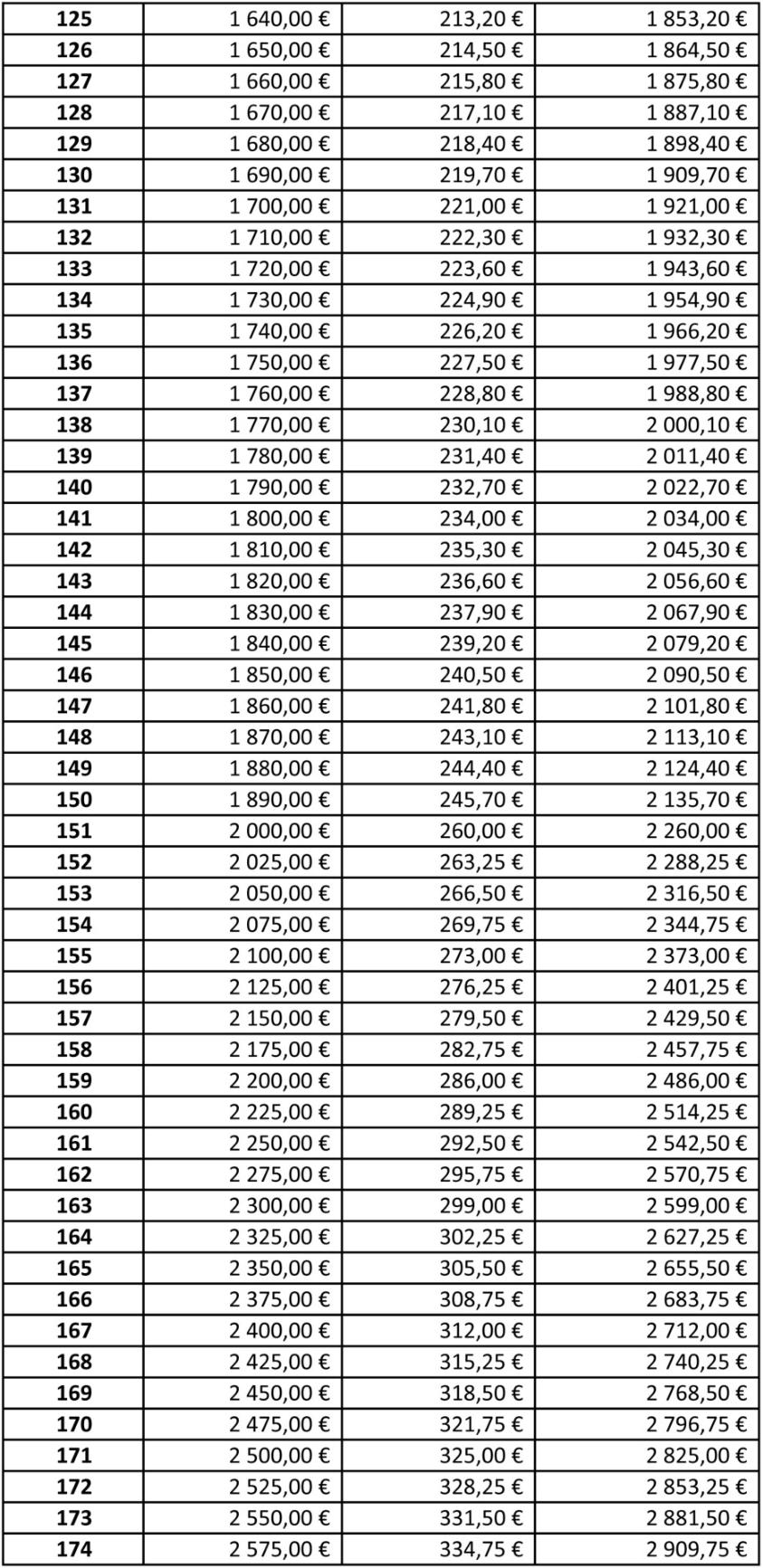 | 125 | 1 640,00 € | 213,20 € | 1 853,20 € |
|---|---|---|---|
| 126 | 1 650,00 € | 214,50 € | 1 864,50 € |
| 127 | 1 660,00 € | 215,80 € | 1 875,80 € |
| 128 | 1 670,00 € | 217,10 € | 1 887,10 € |
| 129 | 1 680,00 € | 218,40 € | 1 898,40 € |
| 130 | 1 690,00 € | 219,70 € | 1 909,70 € |
| 131 | 1 700,00 € | 221,00 € | 1 921,00 € |
| 132 | 1 710,00 € | 222,30 € | 1 932,30 € |
| 133 | 1 720,00 € | 223,60 € | 1 943,60 € |
| 134 | 1 730,00 € | 224,90 € | 1 954,90 € |
| 135 | 1 740,00 € | 226,20 € | 1 966,20 € |
| 136 | 1 750,00 € | 227,50 € | 1 977,50 € |
| 137 | 1 760,00 € | 228,80 € | 1 988,80 € |
| 138 | 1 770,00 € | 230,10 € | 2 000,10 € |
| 139 | 1 780,00 € | 231,40 € | 2 011,40 € |
| 140 | 1 790,00 € | 232,70 € | 2 022,70 € |
| 141 | 1 800,00 € | 234,00 € | 2 034,00 € |
| 142 | 1 810,00 € | 235,30 € | 2 045,30 € |
| 143 | 1 820,00 € | 236,60 € | 2 056,60 € |
| 144 | 1 830,00 € | 237,90 € | 2 067,90 € |
| 145 | 1 840,00 € | 239,20 € | 2 079,20 € |
| 146 | 1 850,00 € | 240,50 € | 2 090,50 € |
| 147 | 1 860,00 € | 241,80 € | 2 101,80 € |
| 148 | 1 870,00 € | 243,10 € | 2 113,10 € |
| 149 | 1 880,00 € | 244,40 € | 2 124,40 € |
| 150 | 1 890,00 € | 245,70 € | 2 135,70 € |
| 151 | 2 000,00 € | 260,00 € | 2 260,00 € |
| 152 | 2 025,00 € | 263,25 € | 2 288,25 € |
| 153 | 2 050,00 € | 266,50 € | 2 316,50 € |
| 154 | 2 075,00 € | 269,75 € | 2 344,75 € |
| 155 | 2 100,00 € | 273,00 € | 2 373,00 € |
| 156 | 2 125,00 € | 276,25 € | 2 401,25 € |
| 157 | 2 150,00 € | 279,50 € | 2 429,50 € |
| 158 | 2 175,00 € | 282,75 € | 2 457,75 € |
| 159 | 2 200,00 € | 286,00 € | 2 486,00 € |
| 160 | 2 225,00 € | 289,25 € | 2 514,25 € |
| 161 | 2 250,00 € | 292,50 € | 2 542,50 € |
| 162 | 2 275,00 € | 295,75 € | 2 570,75 € |
| 163 | 2 300,00 € | 299,00 € | 2 599,00 € |
| 164 | 2 325,00 € | 302,25 € | 2 627,25 € |
| 165 | 2 350,00 € | 305,50 € | 2 655,50 € |
| 166 | 2 375,00 € | 308,75 € | 2 683,75 € |
| 167 | 2 400,00 € | 312,00 € | 2 712,00 € |
| 168 | 2 425,00 € | 315,25 € | 2 740,25 € |
| 169 | 2 450,00 € | 318,50 € | 2 768,50 € |
| 170 | 2 475,00 € | 321,75 € | 2 796,75 € |
| 171 | 2 500,00 € | 325,00 € | 2 825,00 € |
| 172 | 2 525,00 € | 328,25 € | 2 853,25 € |
| 173 | 2 550,00 € | 331,50 € | 2 881,50 € |
| 174 | 2 575,00 € | 334,75 € | 2 909,75 € |